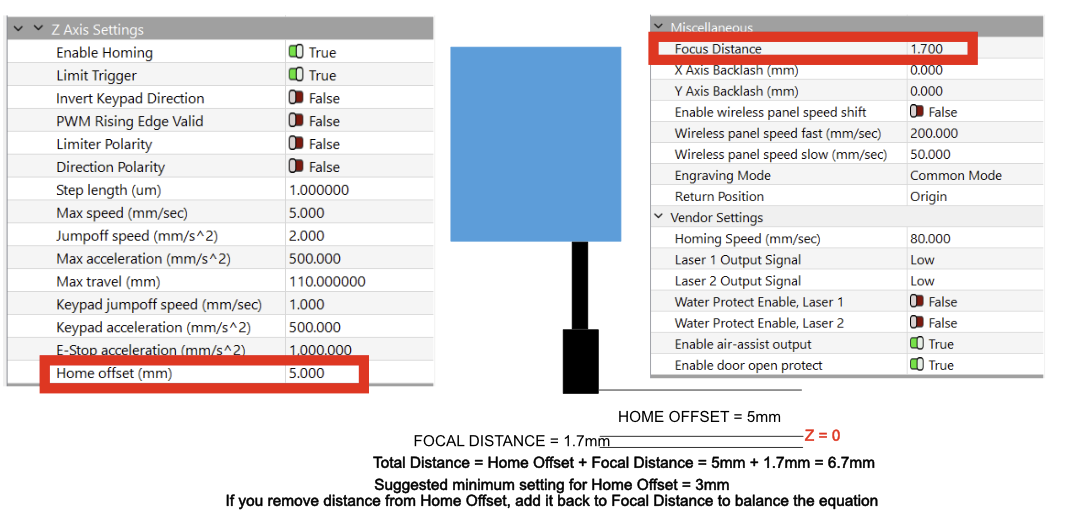 Z Axis Settings

| | |
|---|---|
| Enable Homing | True |
| Limit Trigger | True |
| Invert Keypad Direction | False |
| PWM Rising Edge Valid | False |
| Limiter Polarity | False |
| Direction Polarity | False |
| Step length (um) | 1.000000 |
| Max speed (mm/sec) | 5.000 |
| Jumpoff speed (mm/s^2) | 2.000 |
| Max acceleration (mm/s^2) | 500.000 |
| Max travel (mm) | 110.000000 |
| Keypad jumpoff speed (mm/sec) | 1.000 |
| Keypad acceleration (mm/s^2) | 500.000 |
| E-Stop acceleration (mm/s^2) | 1,000.000 |
| Home offset (mm) | 5.000 |

Miscellaneous

| | |
|---|---|
| Focus Distance | 1.700 |
| X Axis Backlash (mm) | 0.000 |
| Y Axis Backlash (mm) | 0.000 |
| Enable wireless panel speed shift | False |
| Wireless panel speed fast (mm/sec) | 200.000 |
| Wireless panel speed slow (mm/sec) | 50.000 |
| Engraving Mode | Common Mode |
| Return Position | Origin |

Vendor Settings

| | |
|---|---|
| Homing Speed (mm/sec) | 80.000 |
| Laser 1 Output Signal | Low |
| Laser 2 Output Signal | Low |
| Water Protect Enable, Laser 1 | False |
| Water Protect Enable, Laser 2 | False |
| Enable air-assist output | True |
| Enable door open protect | True |

HOME OFFSET = 5mm

FOCAL DISTANCE = 1.7mm

Z = 0

Total Distance = Home Offset + Focal Distance = 5mm + 1.7mm = 6.7mm

Suggested minimum setting for Home Offset = 3mm

If you remove distance from Home Offset, add it back to Focal Distance to balance the equation